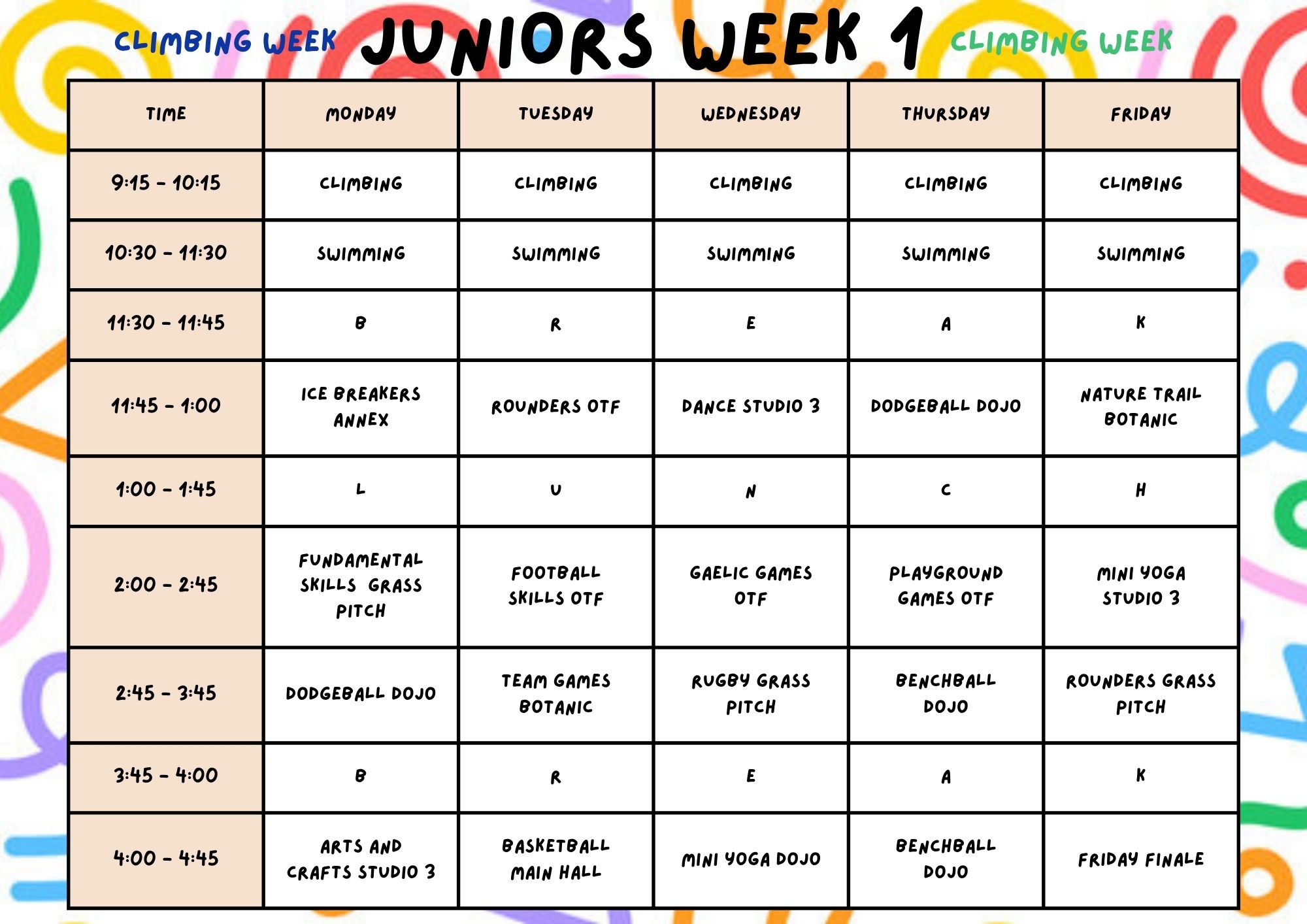 CLIMBING WEEK JUNIORS WEEK 1 CLIMBING WEEK

| TIME | MONDAY | TUESDAY | WEDNESDAY | THURSDAY | FRIDAY |
|---|---|---|---|---|---|
| 9:15 - 10:15 | CLIMBING | CLIMBING | CLIMBING | CLIMBING | CLIMBING |
| 10:30 - 11:30 | SWIMMING | SWIMMING | SWIMMING | SWIMMING | SWIMMING |
| 11:30 - 11:45 | B | R | E | A | K |
| 11:45 - 1:00 | ICE BREAKERS ANNEX | ROUNDERS OTF | DANCE STUDIO 3 | DODGEBALL DOJO | NATURE TRAIL BOTANIC |
| 1:00 - 1:45 | L | U | N | C | H |
| 2:00 - 2:45 | FUNDAMENTAL SKILLS GRASS PITCH | FOOTBALL SKILLS OTF | GAELIC GAMES OTF | PLAYGROUND GAMES OTF | MINI YOGA STUDIO 3 |
| 2:45 - 3:45 | DODGEBALL DOJO | TEAM GAMES BOTANIC | RUGBY GRASS PITCH | BENCHBALL DOJO | ROUNDERS GRASS PITCH |
| 3:45 - 4:00 | B | R | E | A | K |
| 4:00 - 4:45 | ARTS AND CRAFTS STUDIO 3 | BASKETBALL MAIN HALL | MINI YOGA DOJO | BENCHBALL DOJO | FRIDAY FINALE |